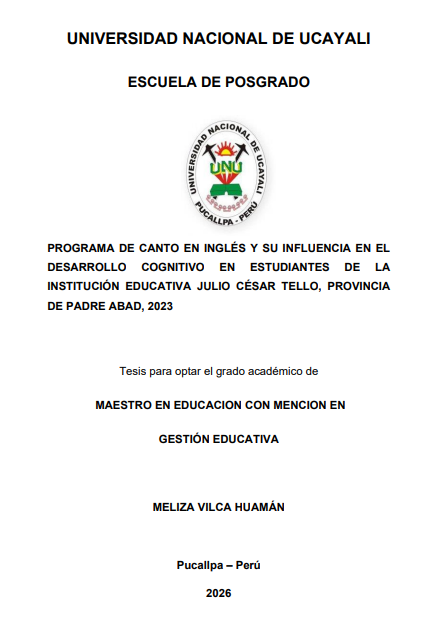 UNIVERSIDAD NACIONAL DE UCAYALI

ESCUELA DE POSGRADO

UNIVERSIDAD NACIONAL DE UCAYALI
UNU
PUCALLPA - PERÚ

PROGRAMA DE CANTO EN INGLÉS Y SU INFLUENCIA EN EL DESARROLLO COGNITIVO EN ESTUDIANTES DE LA INSTITUCIÓN EDUCATIVA JULIO CÉSAR TELLO, PROVINCIA DE PADRE ABAD, 2023

Tesis para optar el grado académico de

MAESTRO EN EDUCACION CON MENCION EN

GESTIÓN EDUCATIVA

MELIZA VILCA HUAMÁN

Pucallpa – Perú

2026